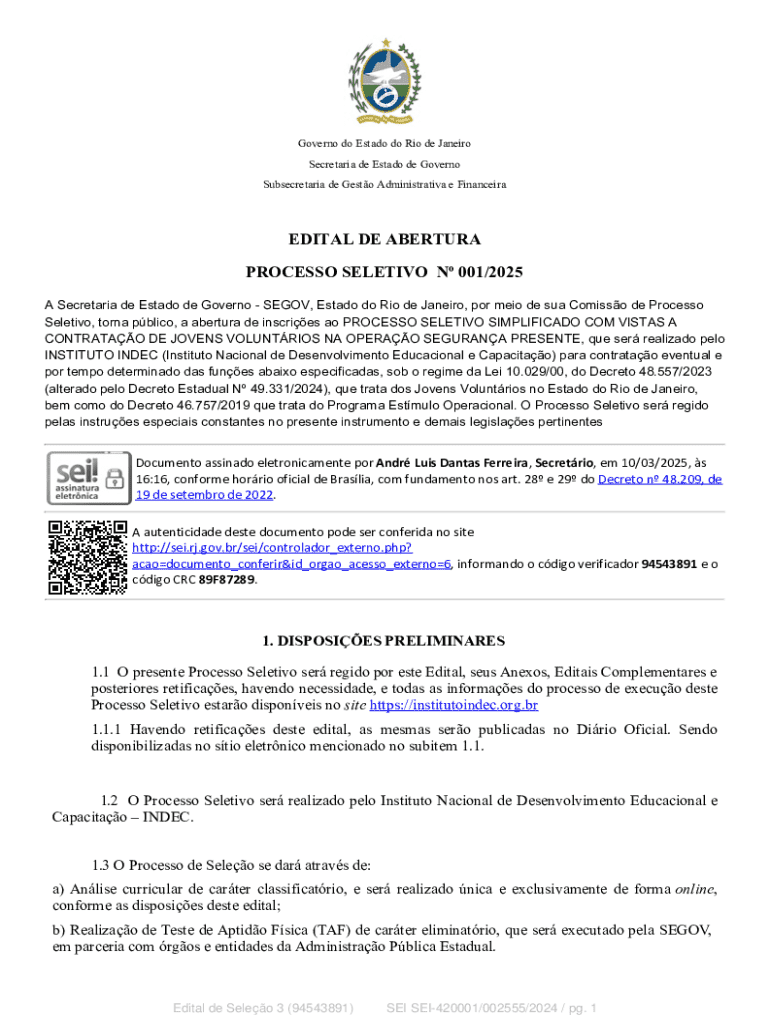 Governo do Estado do Rio de Janeiro

Secretaria de Estado de Governo

Subsecretaria de Gestão Administrativa e Financeira

EDITAL DE ABERTURA

PROCESSO SELETIVO Nº 001/2025

A Secretaria de Estado de Governo - SEGOV, Estado do Rio de Janeiro, por meio de sua Comissão de Processo Seletivo, torna público, a abertura de inscrições ao PROCESSO SELETIVO SIMPLIFICADO COM VISTAS A CONTRATAÇÃO DE JOVENS VOLUNTÁRIOS NA OPERAÇÃO SEGURANÇA PRESENTE, que será realizado pelo INSTITUTO INDEC (Instituto Nacional de Desenvolvimento Educacional e Capacitação) para contratação eventual e por tempo determinado das funções abaixo especificadas, sob o regime da Lei 10.029/00, do Decreto 48.557/2023 (alterado pelo Decreto Estadual Nº 49.331/2024), que trata dos Jovens Voluntários no Estado do Rio de Janeiro, bem como do Decreto 46.757/2019 que trata do Programa Estímulo Operacional. O Processo Seletivo será regido pelas instruções especiais constantes no presente instrumento e demais legislações pertinentes

sei! assinatura eletrônica

Documento assinado eletronicamente por André Luis Dantas Ferreira, Secretário, em 10/03/2025, às 16:16, conforme horário oficial de Brasília, com fundamento nos art. 28º e 29º do Decreto nº 48.209, de 19 de setembro de 2022.

A autenticidade deste documento pode ser conferida no site http://sei.rj.gov.br/sei/controlador_externo.php?acao=documento_conferir&id_orgao_acesso_externo=6, informando o código verificador 94543891 e o código CRC 89F87289.

1. DISPOSIÇÕES PRELIMINARES

1.1 O presente Processo Seletivo será regido por este Edital, seus Anexos, Editais Complementares e posteriores retificações, havendo necessidade, e todas as informações do processo de execução deste Processo Seletivo estarão disponíveis no site https://institutoindec.org.br

1.1.1 Havendo retificações deste edital, as mesmas serão publicadas no Diário Oficial. Sendo disponibilizadas no sítio eletrônico mencionado no subitem 1.1.

1.2 O Processo Seletivo será realizado pelo Instituto Nacional de Desenvolvimento Educacional e Capacitação – INDEC.

1.3 O Processo de Seleção se dará através de:

a) Análise curricular de caráter classificatório, e será realizado única e exclusivamente de forma online, conforme as disposições deste edital;

b) Realização de Teste de Aptidão Física (TAF) de caráter eliminatório, que será executado pela SEGOV, em parceria com órgãos e entidades da Administração Pública Estadual.

Edital de Seleção 3 (94543891) SEI SEI-420001/002555/2024 / pg. 1